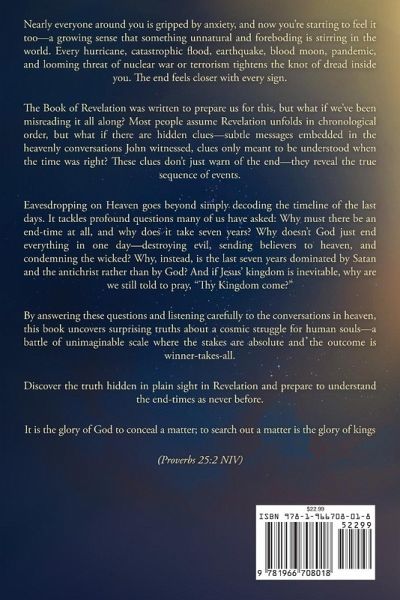 Nearly everyone around you is gripped by anxiety, and now you're starting to feel it too—a growing sense that something unnatural and foreboding is stirring in the world. Every hurricane, catastrophic flood, earthquake, blood moon, pandemic, and looming threat of nuclear war or terrorism tightens the knot of dread inside you. The end feels closer with every sign.

The Book of Revelation was written to prepare us for this, but what if we've been misreading it all along? Most people assume Revelation unfolds in chronological order, but what if there are hidden clues—subtle messages embedded in the heavenly conversations John witnessed, clues only meant to be understood when the time was right? These clues don't just warn of the end—they reveal the true sequence of events.

Eavesdropping on Heaven goes beyond simply decoding the timeline of the last days. It tackles profound questions many of us have asked: Why must there be an end-time at all, and why does it take seven years? Why doesn't God just end everything in one day—destroying evil, sending believers to heaven, and condemning the wicked? Why, instead, is the last seven years dominated by Satan and the antichrist rather than by God? And if Jesus' kingdom is inevitable, why are we still told to pray, "Thy Kingdom come?"

By answering these questions and listening carefully to the conversations in heaven, this book uncovers surprising truths about a cosmic struggle for human souls—a battle of unimaginable scale where the stakes are absolute and the outcome is winner-takes-all.

Discover the truth hidden in plain sight in Revelation and prepare to understand the end-times as never before.

It is the glory of God to conceal a matter; to search out a matter is the glory of kings

(Proverbs 25:2 NIV)

$22.99
ISBN 978-1-966708-01-8
52299
9 781966 708018